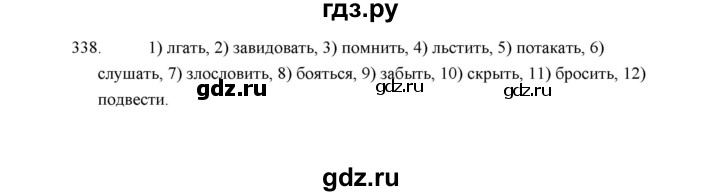 гдз.ру

338. 1) лгать, 2) завидовать, 3) помнить, 4) льстить, 5) потакать, 6) слушать, 7) злословить, 8) бояться, 9) забыть, 10) скрыть, 11) бросить, 12) подвести.

gdz.ru gdz.ru gdz.ru

gdz.ru